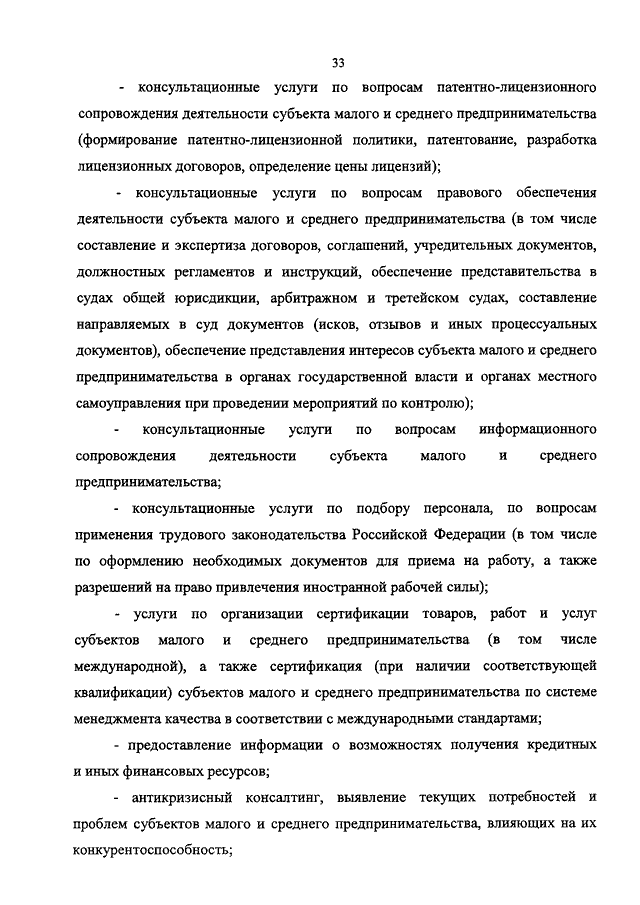 33

- консультационные услуги по вопросам патентно-лицензионного сопровождения деятельности субъекта малого и среднего предпринимательства (формирование патентно-лицензионной политики, патентование, разработка лицензионных договоров, определение цены лицензий);

- консультационные услуги по вопросам правового обеспечения деятельности субъекта малого и среднего предпринимательства (в том числе составление и экспертиза договоров, соглашений, учредительных документов, должностных регламентов и инструкций, обеспечение представительства в судах общей юрисдикции, арбитражном и третейском судах, составление направляемых в суд документов (исков, отзывов и иных процессуальных документов), обеспечение представления интересов субъекта малого и среднего предпринимательства в органах государственной власти и органах местного самоуправления при проведении мероприятий по контролю);

- консультационные услуги по вопросам информационного сопровождения деятельности субъекта малого и среднего предпринимательства;

- консультационные услуги по подбору персонала, по вопросам применения трудового законодательства Российской Федерации (в том числе по оформлению необходимых документов для приема на работу, а также разрешений на право привлечения иностранной рабочей силы);

- услуги по организации сертификации товаров, работ и услуг субъектов малого и среднего предпринимательства (в том числе международной), а также сертификация (при наличии соответствующей квалификации) субъектов малого и среднего предпринимательства по системе менеджмента качества в соответствии с международными стандартами;

- предоставление информации о возможностях получения кредитных и иных финансовых ресурсов;

- антикризисный консалтинг, выявление текущих потребностей и проблем субъектов малого и среднего предпринимательства, влияющих на их конкурентоспособность;